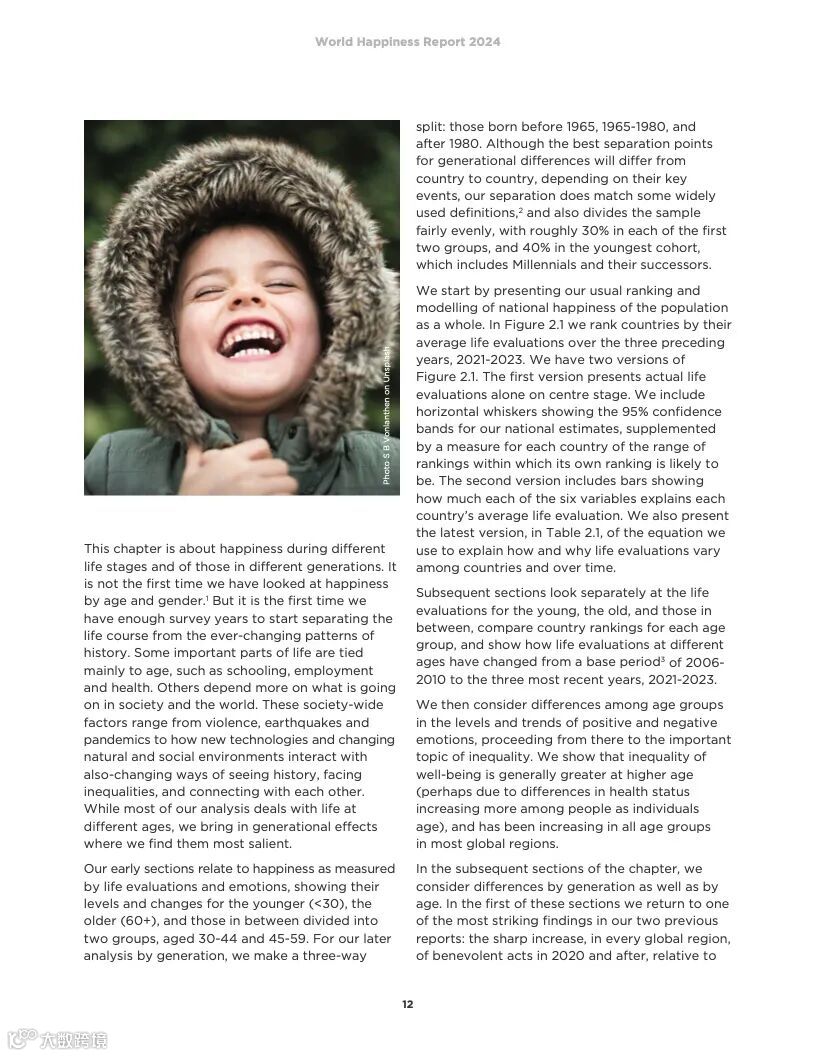 World Happiness Report 2024

Photo S B Vonlanthen on Unsplash

This chapter is about happiness during different life stages and of those in different generations. It is not the first time we have looked at happiness by age and gender.$^1$ But it is the first time we have enough survey years to start separating the life course from the ever-changing patterns of history. Some important parts of life are tied mainly to age, such as schooling, employment and health. Others depend more on what is going on in society and the world. These society-wide factors range from violence, earthquakes and pandemics to how new technologies and changing natural and social environments interact with also-changing ways of seeing history, facing inequalities, and connecting with each other. While most of our analysis deals with life at different ages, we bring in generational effects where we find them most salient.

Our early sections relate to happiness as measured by life evaluations and emotions, showing their levels and changes for the younger (<30), the older (60+), and those in between divided into two groups, aged 30-44 and 45-59. For our later analysis by generation, we make a three-way split: those born before 1965, 1965-1980, and after 1980. Although the best separation points for generational differences will differ from country to country, depending on their key events, our separation does match some widely used definitions,$^2$ and also divides the sample fairly evenly, with roughly 30% in each of the first two groups, and 40% in the youngest cohort, which includes Millennials and their successors.

We start by presenting our usual ranking and modelling of national happiness of the population as a whole. In Figure 2.1 we rank countries by their average life evaluations over the three preceding years, 2021-2023. We have two versions of Figure 2.1. The first version presents actual life evaluations alone on centre stage. We include horizontal whiskers showing the 95% confidence bands for our national estimates, supplemented by a measure for each country of the range of rankings within which its own ranking is likely to be. The second version includes bars showing how much each of the six variables explains each country's average life evaluation. We also present the latest version, in Table 2.1, of the equation we use to explain how and why life evaluations vary among countries and over time.

Subsequent sections look separately at the life evaluations for the young, the old, and those in between, compare country rankings for each age group, and show how life evaluations at different ages have changed from a base period$^3$ of 2006-2010 to the three most recent years, 2021-2023.

We then consider differences among age groups in the levels and trends of positive and negative emotions, proceeding from there to the important topic of inequality. We show that inequality of well-being is generally greater at higher age (perhaps due to differences in health status increasing more among people as individuals age), and has been increasing in all age groups in most global regions.

In the subsequent sections of the chapter, we consider differences by generation as well as by age. In the first of these sections we return to one of the most striking findings in our two previous reports: the sharp increase, in every global region, of benevolent acts in 2020 and after, relative to

12

大数跨境